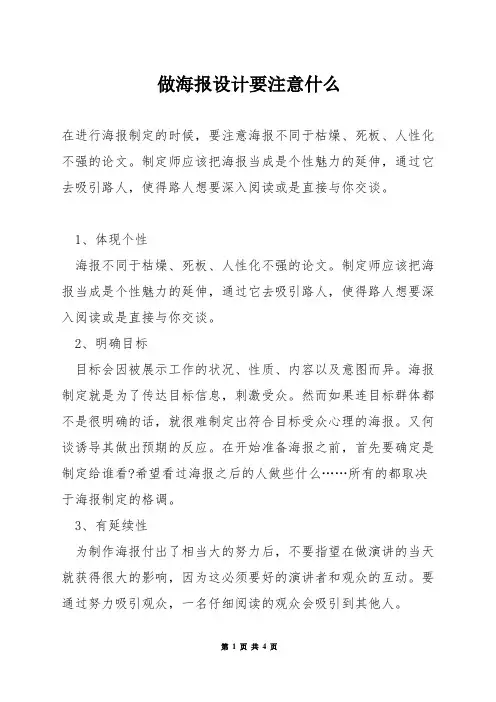 做海报设计要注意什么

在进行海报制定的时候，要注意海报不同于枯燥、死板、人性化不强的论文。制定师应该把海报当成是个性魅力的延伸，通过它去吸引路人，使得路人想要深入阅读或是直接与你交谈。

1、体现个性

海报不同于枯燥、死板、人性化不强的论文。制定师应该把海报当成是个性魅力的延伸，通过它去吸引路人，使得路人想要深入阅读或是直接与你交谈。

2、明确目标

目标会因被展示工作的状况、性质、内容以及意图而异。海报制定就是为了传达目标信息，刺激受众。然而如果连目标群体都不是很明确的话，就很难制定出符合目标受众心理的海报。又何谈诱导其做出预期的反应。在开始准备海报之前，首先要确定是制定给谁看?希望看过海报之后的人做些什么……所有的都取决于海报制定的格调。

3、有延续性

为制作海报付出了相当大的努力后，不要指望在做演讲的当天就获得很大的影响，因为这必须要好的演讲者和观众的互动。要通过努力吸引观众，一名仔细阅读的观众会吸引到其他人。

第 1 页 共 4 页